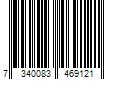 7 340083 469121